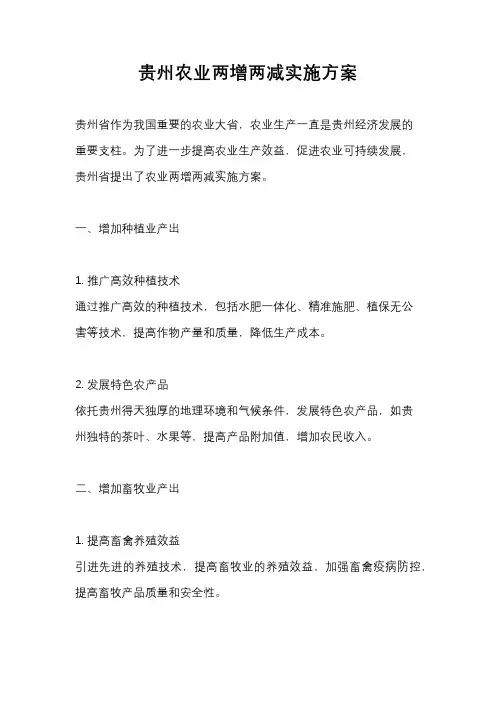 贵州农业两增两减实施方案

贵州省作为我国重要的农业大省，农业生产一直是贵州经济发展的重要支柱。为了进一步提高农业生产效益，促进农业可持续发展，贵州省提出了农业两增两减实施方案。

一、增加种植业产出

1. 推广高效种植技术
通过推广高效的种植技术，包括水肥一体化、精准施肥、植保无公害等技术，提高作物产量和质量，降低生产成本。

2. 发展特色农产品
依托贵州得天独厚的地理环境和气候条件，发展特色农产品，如贵州独特的茶叶、水果等，提高产品附加值，增加农民收入。

二、增加畜牧业产出

1. 提高畜禽养殖效益
引进先进的养殖技术，提高畜牧业的养殖效益，加强畜禽疫病防控，提高畜牧产品质量和安全性。